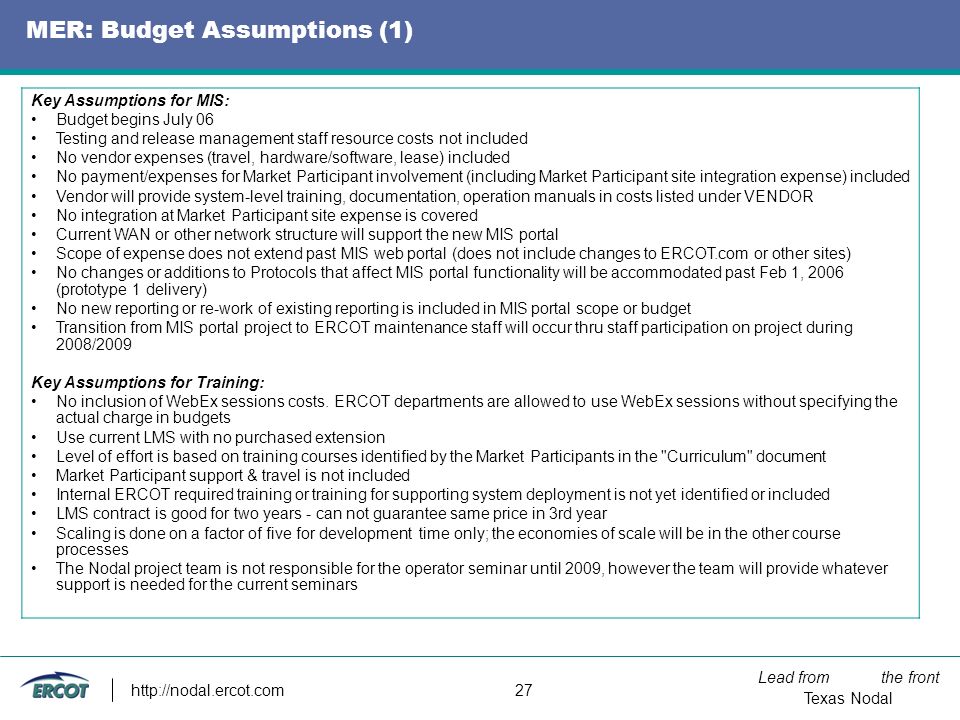 MER: Budget Assumptions (1)

Key Assumptions for MIS:
• Budget begins July 06
• Testing and release management staff resource costs not included
• No vendor expenses (travel, hardware/software, lease) included
• No payment/expenses for Market Participant involvement (including Market Participant site integration expense) included
• Vendor will provide system-level training, documentation, operation manuals in costs listed under VENDOR
• No integration at Market Participant site expense is covered
• Current WAN or other network structure will support the new MIS portal
• Scope of expense does not extend past MIS web portal (does not include changes to ERCOT.com or other sites)
• No changes or additions to Protocols that affect MIS portal functionality will be accommodated past Feb 1, 2006 (prototype 1 delivery)
• No new reporting or re-work of existing reporting is included in MIS portal scope or budget
• Transition from MIS portal project to ERCOT maintenance staff will occur thru staff participation on project during 2008/2009

Key Assumptions for Training:
• No inclusion of WebEx sessions costs. ERCOT departments are allowed to use WebEx sessions without specifying the actual charge in budgets
• Use current LMS with no purchased extension
• Level of effort is based on training courses identified by the Market Participants in the "Curriculum" document
• Market Participant support & travel is not included
• Internal ERCOT required training or training for supporting system deployment is not yet identified or included
• LMS contract is good for two years - can not guarantee same price in 3rd year
• Scaling is done on a factor of five for development time only; the economies of scale will be in the other course processes
• The Nodal project team is not responsible for the operator seminar until 2009, however the team will provide whatever support is needed for the current seminars

ERCOT
http://nodal.ercot.com
27
Lead from the front
Texas Nodal